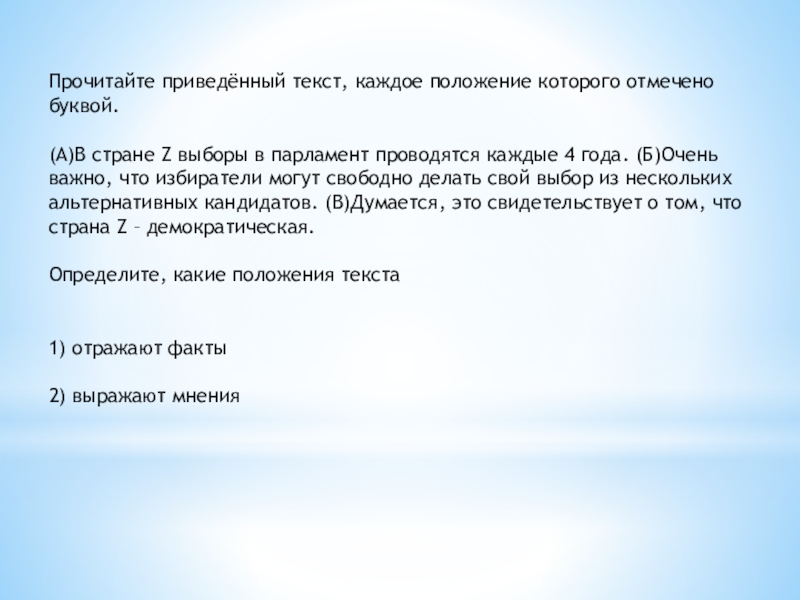 Прочитайте приведённый текст, каждое положение которого отмечено буквой.

(А)В стране Z выборы в парламент проводятся каждые 4 года. (Б)Очень важно, что избиратели могут свободно делать свой выбор из нескольких альтернативных кандидатов. (В)Думается, это свидетельствует о том, что страна Z – демократическая.

Определите, какие положения текста

1) отражают факты

2) выражают мнения